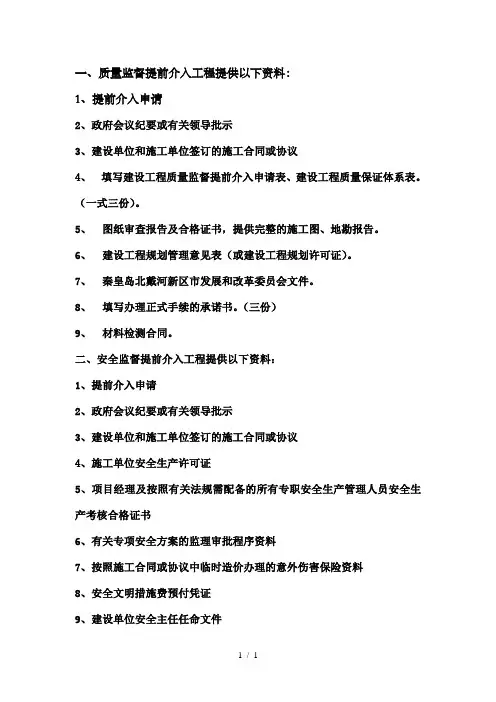 一、质量监督提前介入工程提供以下资料：

1、提前介入申请

2、政府会议纪要或有关领导批示

3、建设单位和施工单位签订的施工合同或协议

4、　填写建设工程质量监督提前介入申请表、建设工程质量保证体系表。（一式三份）。

5、　图纸审查报告及合格证书，提供完整的施工图、地勘报告。

6、　建设工程规划管理意见表（或建设工程规划许可证）。

7、　秦皇岛北戴河新区市发展和改革委员会文件。

8、　填写办理正式手续的承诺书。（三份）

9、　材料检测合同。

二、安全监督提前介入工程提供以下资料：

1、提前介入申请

2、政府会议纪要或有关领导批示

3、建设单位和施工单位签订的施工合同或协议

4、施工单位安全生产许可证

5、项目经理及按照有关法规需配备的所有专职安全生产管理人员安全生产考核合格证书

6、有关专项安全方案的监理审批程序资料

7、按照施工合同或协议中临时造价办理的意外伤害保险资料

8、安全文明措施费预付凭证

9、建设单位安全主任任命文件

1 / 1